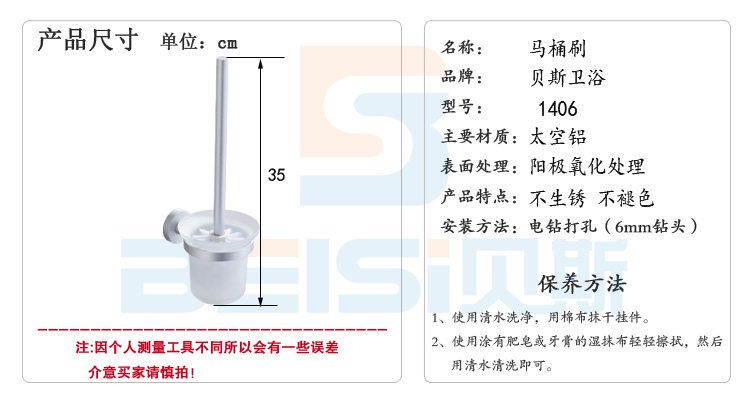 产品尺寸 单位：cm

35

注:因个人测量工具不同所以会有一些误差
介意买家请慎拍!

名称： 马桶刷
品牌： 贝斯卫浴
型号： 1406
主要材质：太空铝
表面处理：阳极氧化处理
产品特点：不生锈 不褪色
安装方法：电钻打孔（6mm钻头）

保养方法

1、使用清水洗净，用棉布抹干挂件。
2、使用涂有肥皂或牙膏的湿抹布轻轻擦拭，然后用清水清洗即可。

BEISI贝斯